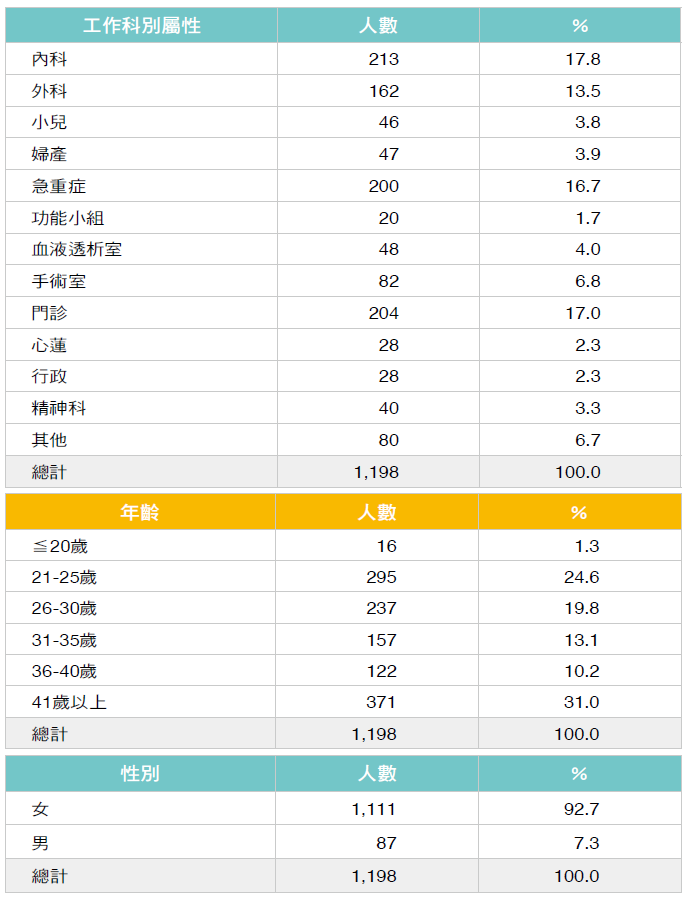 | 工作科別屬性 | 人數 | % |
|---|---|---|
| 內科 | 213 | 17.8 |
| 外科 | 162 | 13.5 |
| 小兒 | 46 | 3.8 |
| 婦產 | 47 | 3.9 |
| 急重症 | 200 | 16.7 |
| 功能小組 | 20 | 1.7 |
| 血液透析室 | 48 | 4.0 |
| 手術室 | 82 | 6.8 |
| 門診 | 204 | 17.0 |
| 心蓮 | 28 | 2.3 |
| 行政 | 28 | 2.3 |
| 精神科 | 40 | 3.3 |
| 其他 | 80 | 6.7 |
| 總計 | 1,198 | 100.0 |

| 年齡 | 人數 | % |
|---|---|---|
| ≦20歲 | 16 | 1.3 |
| 21-25歲 | 295 | 24.6 |
| 26-30歲 | 237 | 19.8 |
| 31-35歲 | 157 | 13.1 |
| 36-40歲 | 122 | 10.2 |
| 41歲以上 | 371 | 31.0 |
| 總計 | 1,198 | 100.0 |

| 性別 | 人數 | % |
|---|---|---|
| 女 | 1,111 | 92.7 |
| 男 | 87 | 7.3 |
| 總計 | 1,198 | 100.0 |